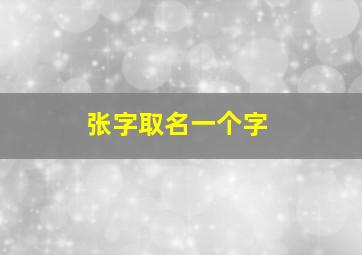 张字取名一个字